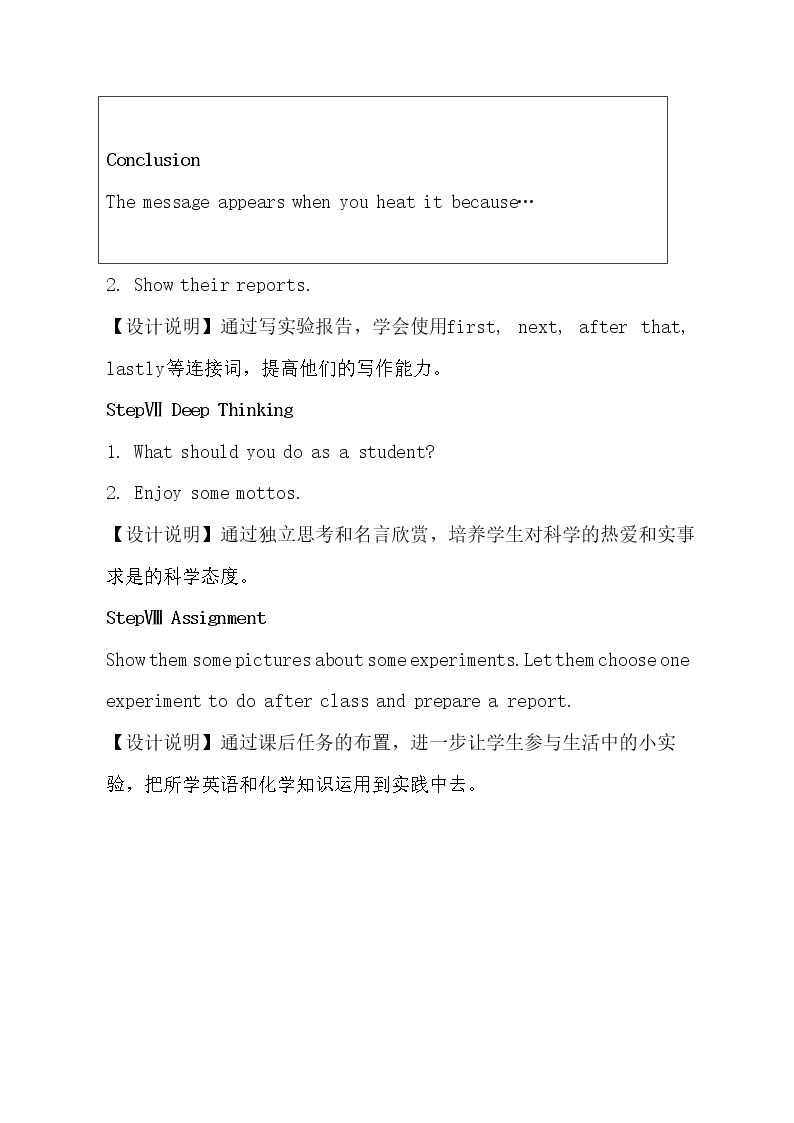 Conclusion

The message appears when you heat it because…

2. Show their reports.

【设计说明】通过写实验报告，学会使用first, next, after that, lastly等连接词，提高他们的写作能力。

StepⅦ Deep Thinking

1. What should you do as a student?

2. Enjoy some mottos.

【设计说明】通过独立思考和名言欣赏，培养学生对科学的热爱和实事求是的科学态度。

StepⅧ Assignment

Show them some pictures about some experiments. Let them choose one experiment to do after class and prepare a report.

【设计说明】通过课后任务的布置，进一步让学生参与生活中的小实验，把所学英语和化学知识运用到实践中去。